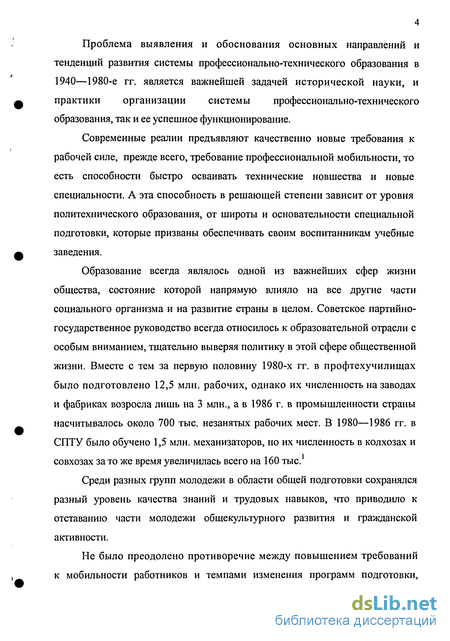 4

Проблема выявления и обоснования основных направлений и тенденций развития системы профессионально-технического образования в 1940—1980-е гг. является важнейшей задачей исторической науки, и практики организации системы профессионально-технического образования, так и ее успешное функционирование.

Современные реалии предъявляют качественно новые требования к рабочей силе, прежде всего, требование профессиональной мобильности, то есть способности быстро осваивать технические новшества и новые специальности. А эта способность в решающей степени зависит от уровня политехнического образования, от широты и основательности специальной подготовки, которые призваны обеспечивать своим воспитанникам учебные заведения.

Образование всегда являлось одной из важнейших сфер жизни общества, состояние которой напрямую влияло на все другие части социального организма и на развитие страны в целом. Советское партийно-государственное руководство всегда относилось к образовательной отрасли с особым вниманием, тщательно выверяя политику в этой сфере общественной жизни. Вместе с тем за первую половину 1980-х гг. в профтехучилищах было подготовлено 12,5 млн. рабочих, однако их численность на заводах и фабриках возросла лишь на 3 млн., а в 1986 г. в промышленности страны насчитывалось около 700 тыс. незанятых рабочих мест. В 1980—1986 гг. в СПТУ было обучено 1,5 млн. механизаторов, но их численность в колхозах и совхозах за то же время увеличилась всего на 160 тыс.$^1$

Среди разных групп молодежи в области общей подготовки сохранялся разный уровень качества знаний и трудовых навыков, что приводило к отставанию части молодежи общекультурного развития и гражданской активности.

Не было преодолено противоречие между повышением требований к мобильности работников и темпами изменения программ подготовки,

dsLib.net
библиотека диссертаций